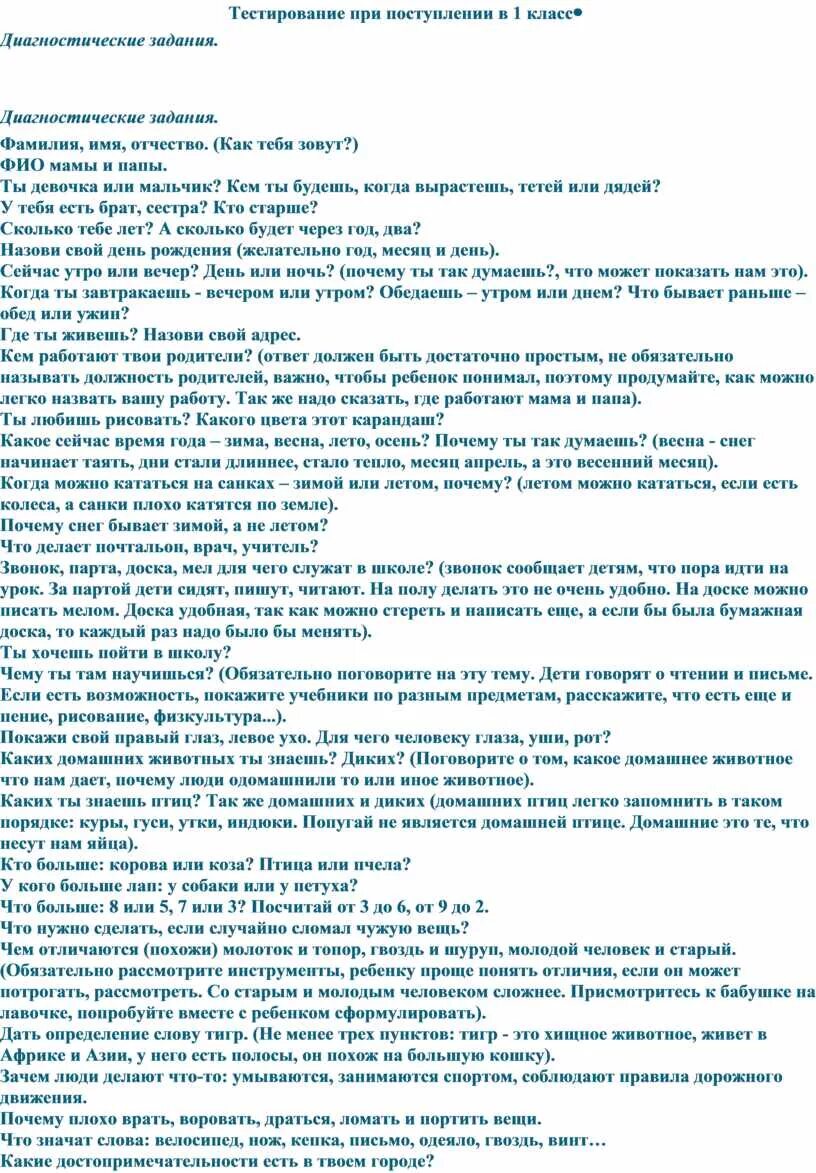 Тестирование при поступлении в 1 класс•

Диагностические задания.

Диагностические задания.

Фамилия, имя, отчество. (Как тебя зовут?)
ФИО мамы и папы.
Ты девочка или мальчик? Кем ты будешь, когда вырастешь, тетей или дядей?
У тебя есть брат, сестра? Кто старше?
Сколько тебе лет? А сколько будет через год, два?
Назови свой день рождения (желательно год, месяц и день).
Сейчас утро или вечер? День или ночь? (почему ты так думаешь?, что может показать нам это).
Когда ты завтракаешь - вечером или утром? Обедаешь – утром или днем? Что бывает раньше – обед или ужин?
Где ты живешь? Назови свой адрес.
Кем работают твои родители? (ответ должен быть достаточно простым, не обязательно называть должность родителей, важно, чтобы ребенок понимал, поэтому продумайте, как можно легко назвать вашу работу. Так же надо сказать, где работают мама и папа).
Ты любишь рисовать? Какого цвета этот карандаш?
Какое сейчас время года – зима, весна, лето, осень? Почему ты так думаешь? (весна - снег начинает таять, дни стали длиннее, стало тепло, месяц апрель, а это весенний месяц).
Когда можно кататься на санках – зимой или летом, почему? (летом можно кататься, если есть колеса, а санки плохо катятся по земле).
Почему снег бывает зимой, а не летом?
Что делает почтальон, врач, учитель?
Звонок, парта, доска, мел для чего служат в школе? (звонок сообщает детям, что пора идти на урок. За партой дети сидят, пишут, читают. На полу делать это не очень удобно. На доске можно писать мелом. Доска удобная, так как можно стереть и написать еще, а если бы была бумажная доска, то каждый раз надо было бы менять).
Ты хочешь пойти в школу?
Чему ты там научишься? (Обязательно поговорите на эту тему. Дети говорят о чтении и письме. Если есть возможность, покажите учебники по разным предметам, расскажите, что есть еще и пение, рисование, физкультура...).
Покажи свой правый глаз, левое ухо. Для чего человеку глаза, уши, рот?
Каких домашних животных ты знаешь? Диких? (Поговорите о том, какое домашнее животное что нам дает, почему люди одомашнили то или иное животное).
Каких ты знаешь птиц? Так же домашних и диких (домашних птиц легко запомнить в таком порядке: куры, гуси, утки, индюки. Попугай не является домашней птице. Домашние это те, что несут нам яйца).
Кто больше: корова или коза? Птица или пчела?
У кого больше лап: у собаки или у петуха?
Что больше: 8 или 5, 7 или 3? Посчитай от 3 до 6, от 9 до 2.
Что нужно сделать, если случайно сломал чужую вещь?
Чем отличаются (похожи) молоток и топор, гвоздь и шуруп, молодой человек и старый. (Обязательно рассмотрите инструменты, ребенку проще понять отличия, если он может потрогать, рассмотреть. Со старым и молодым человеком сложнее. Присмотритесь к бабушке на лавочке, попробуйте вместе с ребенком сформулировать).
Дать определение слову тигр. (Не менее трех пунктов: тигр - это хищное животное, живет в Африке и Азии, у него есть полосы, он похож на большую кошку).
Зачем люди делают что-то: умываются, занимаются спортом, соблюдают правила дорожного движения.
Почему плохо врать, воровать, драться, ломать и портить вещи.
Что значат слова: велосипед, нож, кепка, письмо, одеяло, гвоздь, винт…
Какие достопримечательности есть в твоем городе?